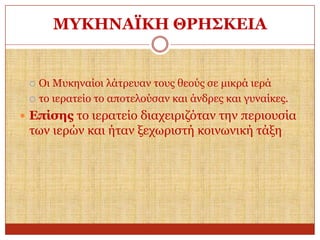 ΜΥΚΗΝΑΪΚΗ ΘΡΗΣΚΕΙΑ

Οι Μυκηναίοι λάτρευαν τους θεούς σε μικρά ιερά

το ιερατείο το αποτελούσαν και άνδρες και γυναίκες.

Επίσης το ιερατείο διαχειριζόταν την περιουσία των ιερών και ήταν ξεχωριστή κοινωνική τάξη